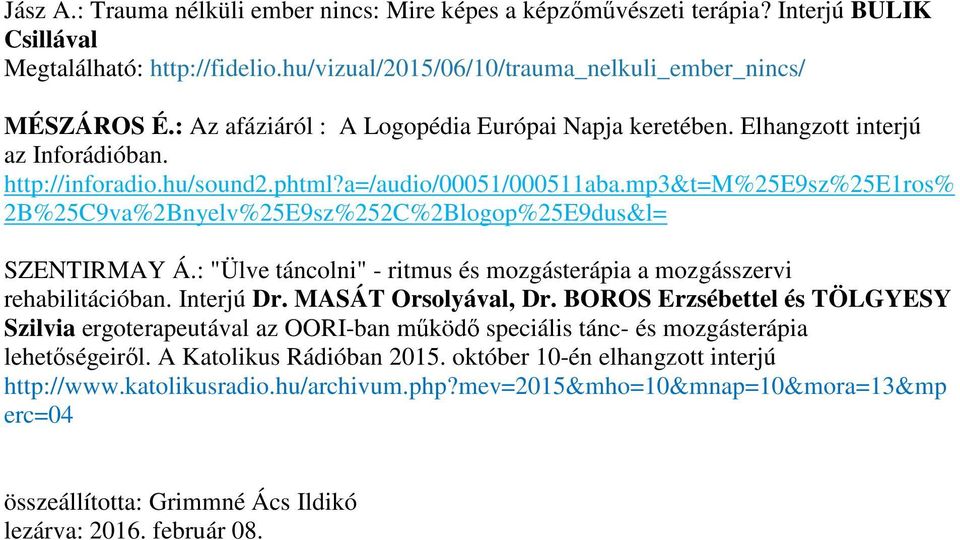 Jász A.: Trauma nélküli ember nincs: Mire képes a képzőművészeti terápia? Interjú BULIK Csillával
Megtalálható: http://fidelio.hu/vizual/2015/06/10/trauma_nelkuli_ember_nincs/

MÉSZÁROS É.: Az afáziáról : A Logopédia Európai Napja keretében. Elhangzott interjú az Inforádióban.
http://inforadio.hu/sound2.phtml?a=/audio/00051/000511aba.mp3&t=M%25E9sz%25E1ros%2B%25C9va%2Bnyelv%25E9sz%252C%2Blogop%25E9dus&l=

SZENTIRMAY Á.: "Ülve táncolni" - ritmus és mozgásterápia a mozgásszervi rehabilitációban. Interjú Dr. MASÁT Orsolyával, Dr. BOROS Erzsébettel és TÖLGYESY Szilvia ergoterapeutával az OORI-ban működő speciális tánc- és mozgásterápia lehetőségeiről. A Katolikus Rádióban 2015. október 10-én elhangzott interjú
http://www.katolikusradio.hu/archivum.php?mev=2015&mho=10&mnap=10&mora=13&mperc=04

összeállította: Grimmné Ács Ildikó
lezárva: 2016. február 08.